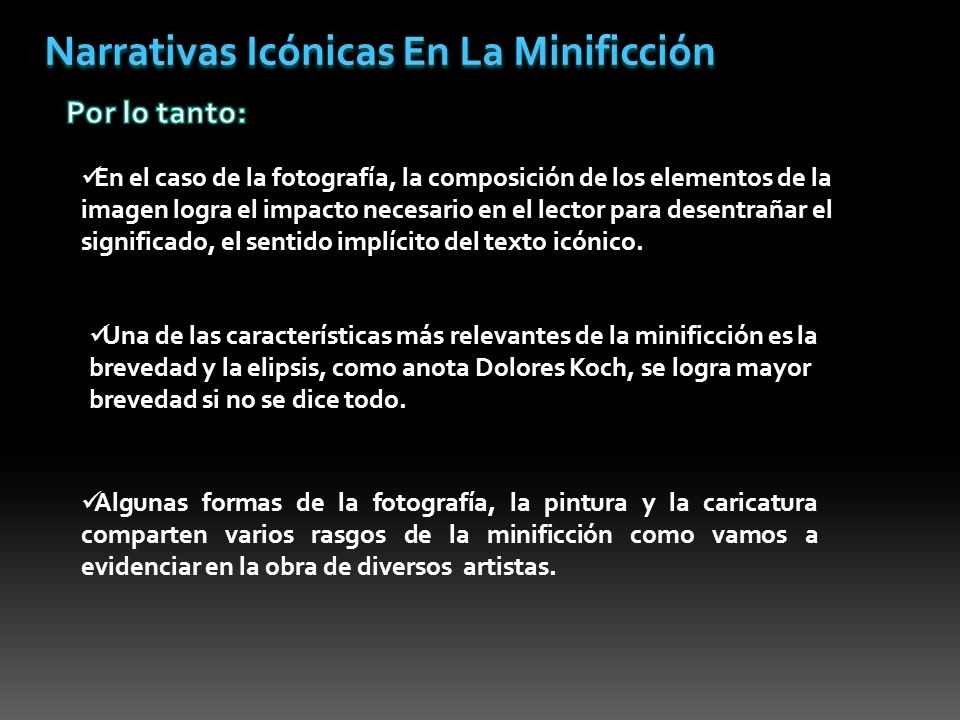 Narrativas Icónicas En La Minificción

Por lo tanto:

✓En el caso de la fotografía, la composición de los elementos de la imagen logra el impacto necesario en el lector para desentrañar el significado, el sentido implícito del texto icónico.

✓Una de las características más relevantes de la minificción es la brevedad y la elipsis, como anota Dolores Koch, se logra mayor brevedad si no se dice todo.

✓Algunas formas de la fotografía, la pintura y la caricatura comparten varios rasgos de la minificción como vamos a evidenciar en la obra de diversos artistas.